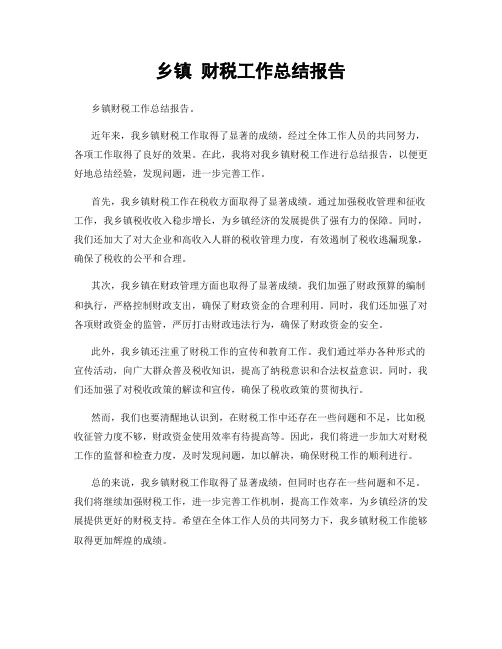 乡镇 财税工作总结报告

乡镇财税工作总结报告。

近年来，我乡镇财税工作取得了显著的成绩，经过全体工作人员的共同努力，各项工作取得了良好的效果。在此，我将对我乡镇财税工作进行总结报告，以便更好地总结经验，发现问题，进一步完善工作。

首先，我乡镇财税工作在税收方面取得了显著成绩。通过加强税收管理和征收工作，我乡镇税收收入稳步增长，为乡镇经济的发展提供了强有力的保障。同时，我们还加大了对大企业和高收入人群的税收管理力度，有效遏制了税收逃漏现象，确保了税收的公平和合理。

其次，我乡镇在财政管理方面也取得了显著成绩。我们加强了财政预算的编制和执行，严格控制财政支出，确保了财政资金的合理利用。同时，我们还加强了对各项财政资金的监管，严厉打击财政违法行为，确保了财政资金的安全。

此外，我乡镇还注重了财税工作的宣传和教育工作。我们通过举办各种形式的宣传活动，向广大群众普及税收知识，提高了纳税意识和合法权益意识。同时，我们还加强了对税收政策的解读和宣传，确保了税收政策的贯彻执行。

然而，我们也要清醒地认识到，在财税工作中还存在一些问题和不足，比如税收征管力度不够，财政资金使用效率有待提高等。因此，我们将进一步加大对财税工作的监督和检查力度，及时发现问题，加以解决，确保财税工作的顺利进行。

总的来说，我乡镇财税工作取得了显著成绩，但同时也存在一些问题和不足。我们将继续加强财税工作，进一步完善工作机制，提高工作效率，为乡镇经济的发展提供更好的财税支持。希望在全体工作人员的共同努力下，我乡镇财税工作能够取得更加辉煌的成绩。